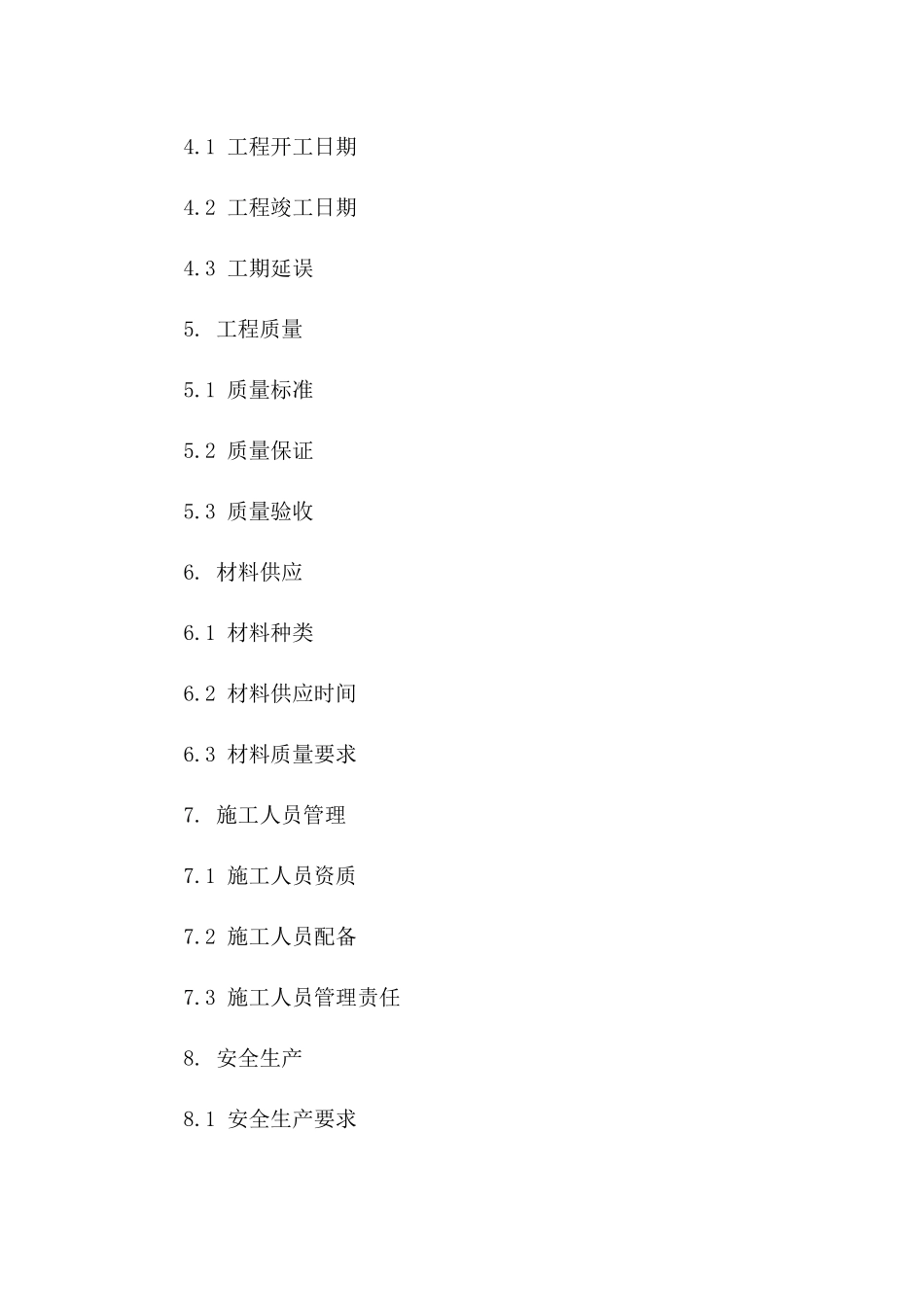 4.1 工程开工日期

4.2 工程竣工日期

4.3 工期延误

5. 工程质量

5.1 质量标准

5.2 质量保证

5.3 质量验收

6. 材料供应

6.1 材料种类

6.2 材料供应时间

6.3 材料质量要求

7. 施工人员管理

7.1 施工人员资质

7.2 施工人员配备

7.3 施工人员管理责任

8. 安全生产

8.1 安全生产要求